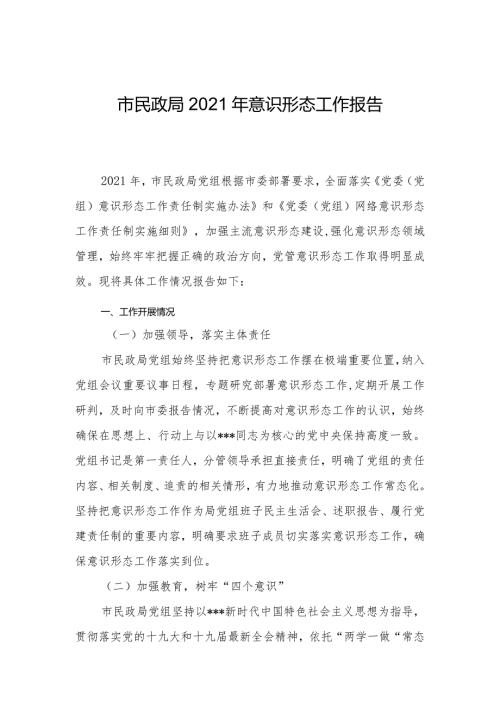 市民政局 2021 年意识形态工作报告

2021 年，市民政局党组根据市委部署要求，全面落实《党委（党组）意识形态工作责任制实施办法》和《党委（党组）网络意识形态工作责任制实施细则》，加强主流意识形态建设,强化意识形态领域管理，始终牢牢把握正确的政治方向，党管意识形态工作取得明显成效。现将具体工作情况报告如下：

一、工作开展情况

（一）加强领导，落实主体责任

市民政局党组始终坚持把意识形态工作摆在极端重要位置，纳入党组会议重要议事日程，专题研究部署意识形态工作，定期开展工作研判，及时向市委报告情况，不断提高对意识形态工作的认识，始终确保在思想上、行动上与以***同志为核心的党中央保持高度一致。党组书记是第一责任人，分管领导承担直接责任，明确了党组的责任内容、相关制度、追责的相关情形，有力地推动意识形态工作常态化。坚持把意识形态工作作为局党组班子民主生活会、述职报告、履行党建责任制的重要内容，明确要求班子成员切实落实意识形态工作，确保意识形态工作落实到位。

（二）加强教育，树牢“四个意识”

市民政局党组坚持以***新时代中国特色社会主义思想为指导，贯彻落实党的十九大和十九届最新全会精神，依托“两学一做“常态